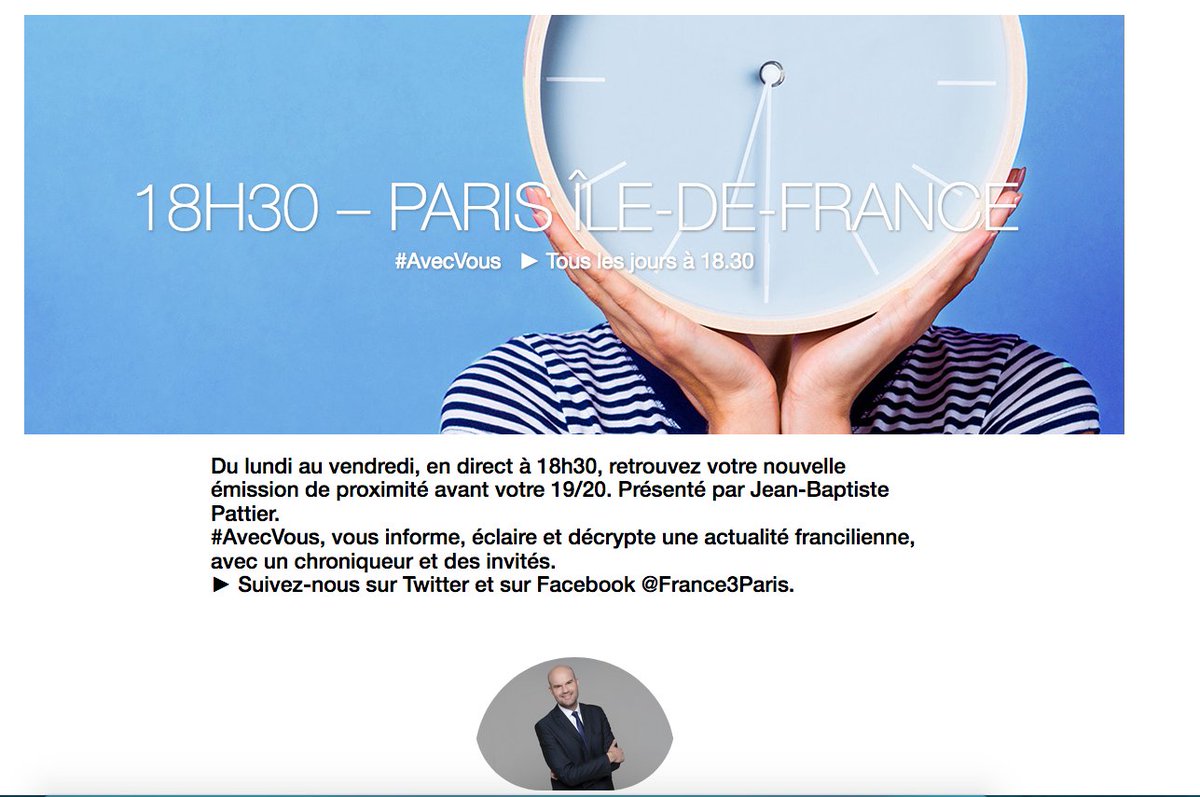 18H30 – PARIS ÎLE-DE-FRANCE

#AvecVous ► Tous les jours à 18.30

Du lundi au vendredi, en direct à 18h30, retrouvez votre nouvelle émission de proximité avant votre 19/20. Présenté par Jean-Baptiste Pattier.
#AvecVous, vous informe, éclaire et décrypte une actualité francilienne, avec un chroniqueur et des invités.
► Suivez-nous sur Twitter et sur Facebook @France3Paris.